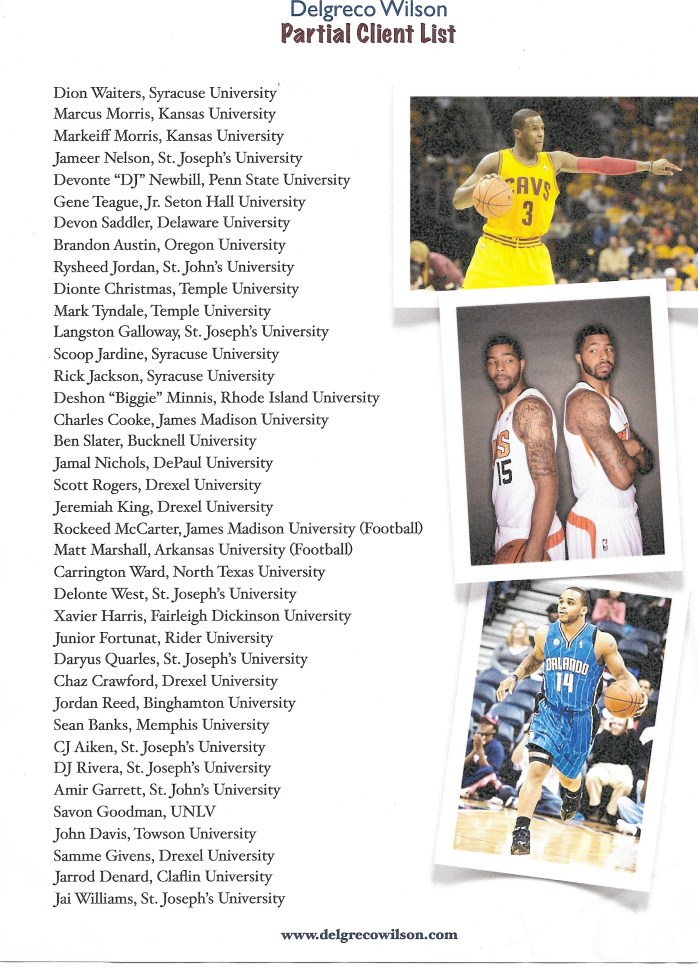 Delgreco Wilson
Partial Client List

Dion Waiters, Syracuse University
Marcus Morris, Kansas University
Markeiff Morris, Kansas University
Jameer Nelson, St. Joseph's University
Devonte "DJ" Newbill, Penn State University
Gene Teague, Jr. Seton Hall University
Devon Saddler, Delaware University
Brandon Austin, Oregon University
Rysheed Jordan, St. John's University
Dionte Christmas, Temple University
Mark Tyndale, Temple University
Langston Galloway, St. Joseph's University
Scoop Jardine, Syracuse University
Rick Jackson, Syracuse University
Deshon "Biggie" Minnis, Rhode Island University
Charles Cooke, James Madison University
Ben Slater, Bucknell University
Jamal Nichols, DePaul University
Scott Rogers, Drexel University
Jeremiah King, Drexel University
Rockeed McCarter, James Madison University (Football)
Matt Marshall, Arkansas University (Football)
Carrington Ward, North Texas University
Delonte West, St. Joseph's University
Xavier Harris, Fairleigh Dickinson University
Junior Fortunat, Rider University
Daryus Quarles, St. Joseph's University
Chaz Crawford, Drexel University
Jordan Reed, Binghamton University
Sean Banks, Memphis University
CJ Aiken, St. Joseph's University
DJ Rivera, St. Joseph's University
Amir Garrett, St. John's University
Savon Goodman, UNLV
John Davis, Towson University
Samme Givens, Drexel University
Jarrod Denard, Claflin University
Jai Williams, St. Joseph's University

CAVS 3

15

ORLANDO 14

www.delgrecowilson.com